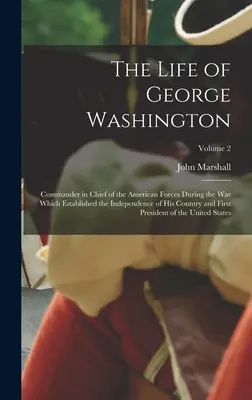 The Life of George Washington

Volume 2

John Marshall

Commander in Chief of the American Forces During the War Which Established the Independence of His Country and First President of the United States